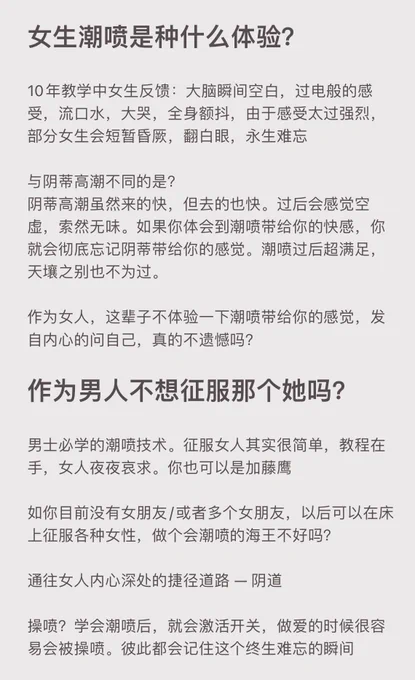 女生潮喷是种什么体验？

10年教学中女生反馈：大脑瞬间空白，过电般的感受，流口水，大哭，全身额抖，由于感受太过强烈，部分女生会短暂昏厥，翻白眼，永生难忘

与阴蒂高潮不同的是？
阴蒂高潮虽然来的快，但去的也快。过后会感觉空虚，索然无味。如果你体会到潮喷带给你的快感，你就会彻底忘记阴蒂带给你的感觉。潮喷过后超满足，天壤之别也不为过。

作为女人，这辈子不体验一下潮喷带给你的感觉，发自内心的问自己，真的不遗憾吗？

作为男人不想征服那个她吗？

男士必学的潮喷技术。征服女人其实很简单，教程在手，女人夜夜哀求。你也可以是加藤鹰

如你目前没有女朋友/或者多个女朋友，以后可以在床上征服各种女性，做个会潮喷的海王不好吗？

通往女人内心深处的捷径道路 — 阴道

操喷？学会潮喷后，就会激活开关，做爱的时候很容易会被操喷。彼此都会记住这个终生难忘的瞬间